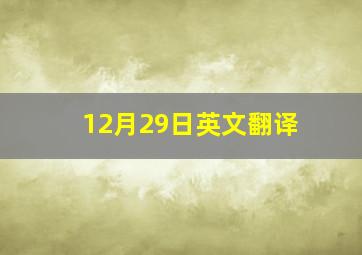 12月29日英文翻译